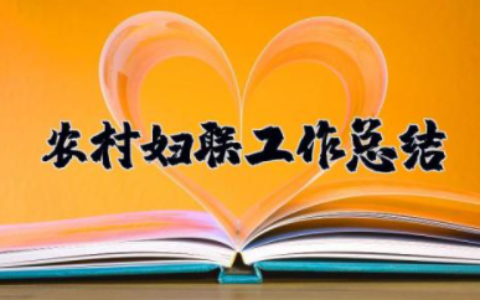 农村妇联工作总结